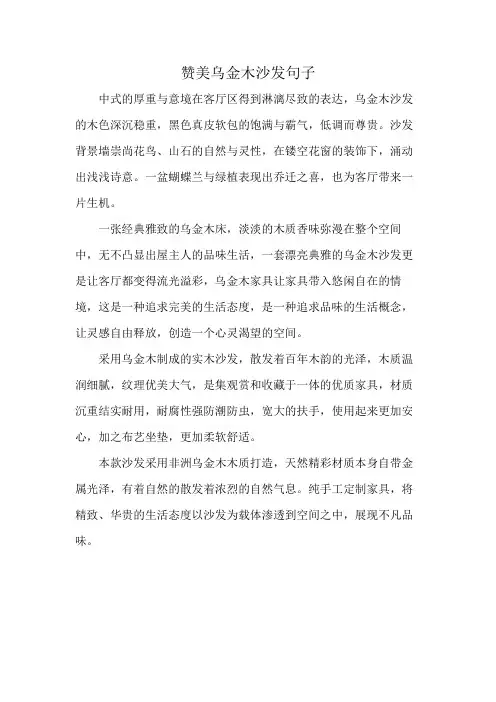 赞美乌金木沙发句子

中式的厚重与意境在客厅区得到淋漓尽致的表达，乌金木沙发的木色深沉稳重，黑色真皮软包的饱满与霸气，低调而尊贵。沙发背景墙崇尚花鸟、山石的自然与灵性，在镂空花窗的装饰下，涌动出浅浅诗意。一盆蝴蝶兰与绿植表现出乔迁之喜，也为客厅带来一片生机。

一张经典雅致的乌金木床，淡淡的木质香味弥漫在整个空间中，无不凸显出屋主人的品味生活，一套漂亮典雅的乌金木沙发更是让客厅都变得流光溢彩，乌金木家具让家具带入悠闲自在的情境，这是一种追求完美的生活态度，是一种追求品味的生活概念，让灵感自由释放，创造一个心灵渴望的空间。

采用乌金木制成的实木沙发，散发着百年木韵的光泽，木质温润细腻，纹理优美大气，是集观赏和收藏于一体的优质家具，材质沉重结实耐用，耐腐性强防潮防虫，宽大的扶手，使用起来更加安心，加之布艺坐垫，更加柔软舒适。

本款沙发采用非洲乌金木木质打造，天然精彩材质本身自带金属光泽，有着自然的散发着浓烈的自然气息。纯手工定制家具，将精致、华贵的生活态度以沙发为载体渗透到空间之中，展现不凡品味。